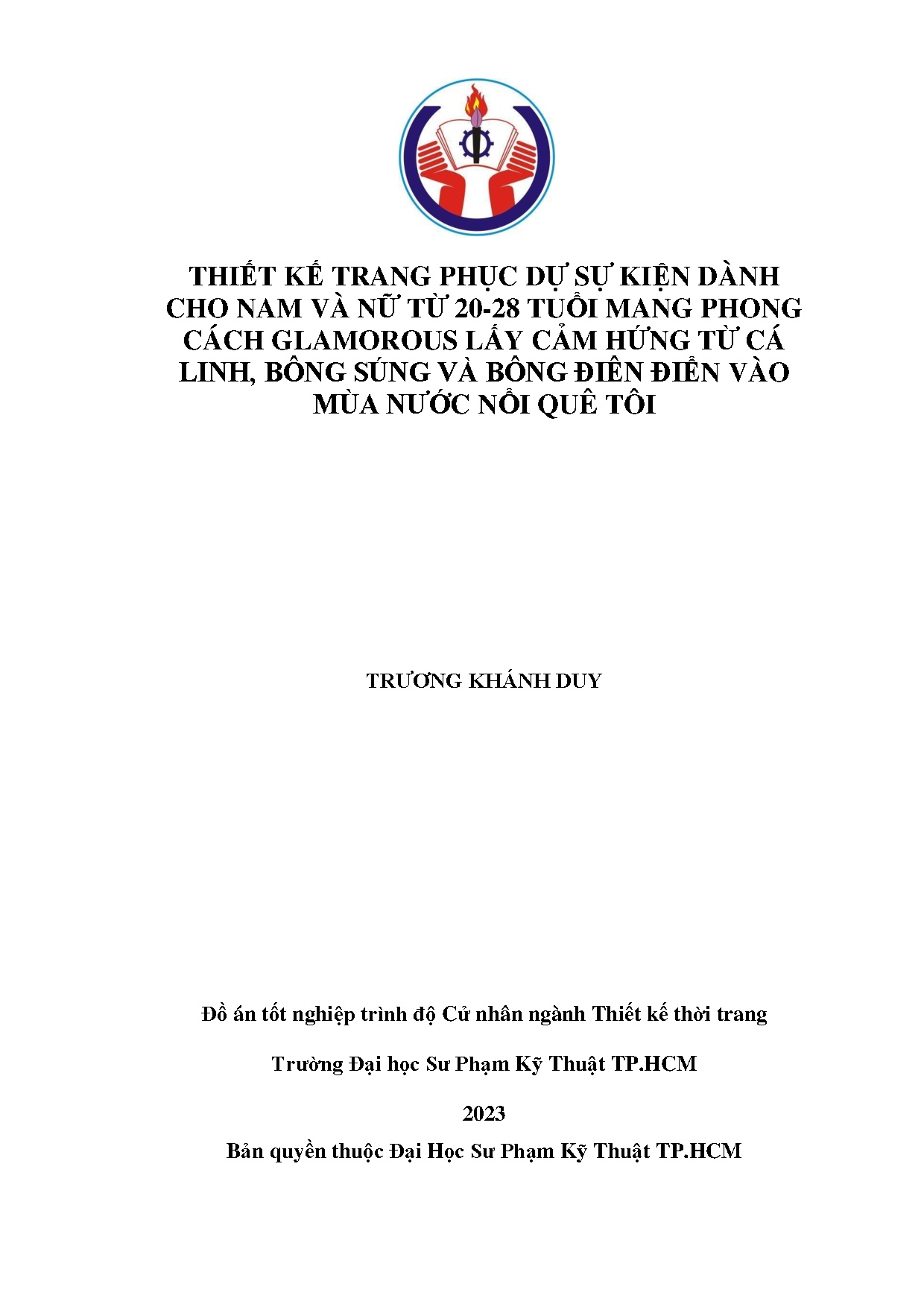 THIẾT KẾ TRANG PHỤC DỰ SỰ KIỆN DÀNH CHO NAM VÀ NỮ TỪ 20-28 TUỔI MANG PHONG CÁCH GLAMOROUS LẤY CẢM HỨNG TỪ CÁ LINH, BÔNG SÚNG VÀ BÔNG ĐIÊN ĐIỂN VÀO MÙA NƯỚC NỔI QUÊ TÔI

TRƯƠNG KHÁNH DUY

Đồ án tốt nghiệp trình độ Cử nhân ngành Thiết kế thời trang

Trường Đại học Sư Phạm Kỹ Thuật TP.HCM

2023

Bản quyền thuộc Đại Học Sư Phạm Kỹ Thuật TP.HCM